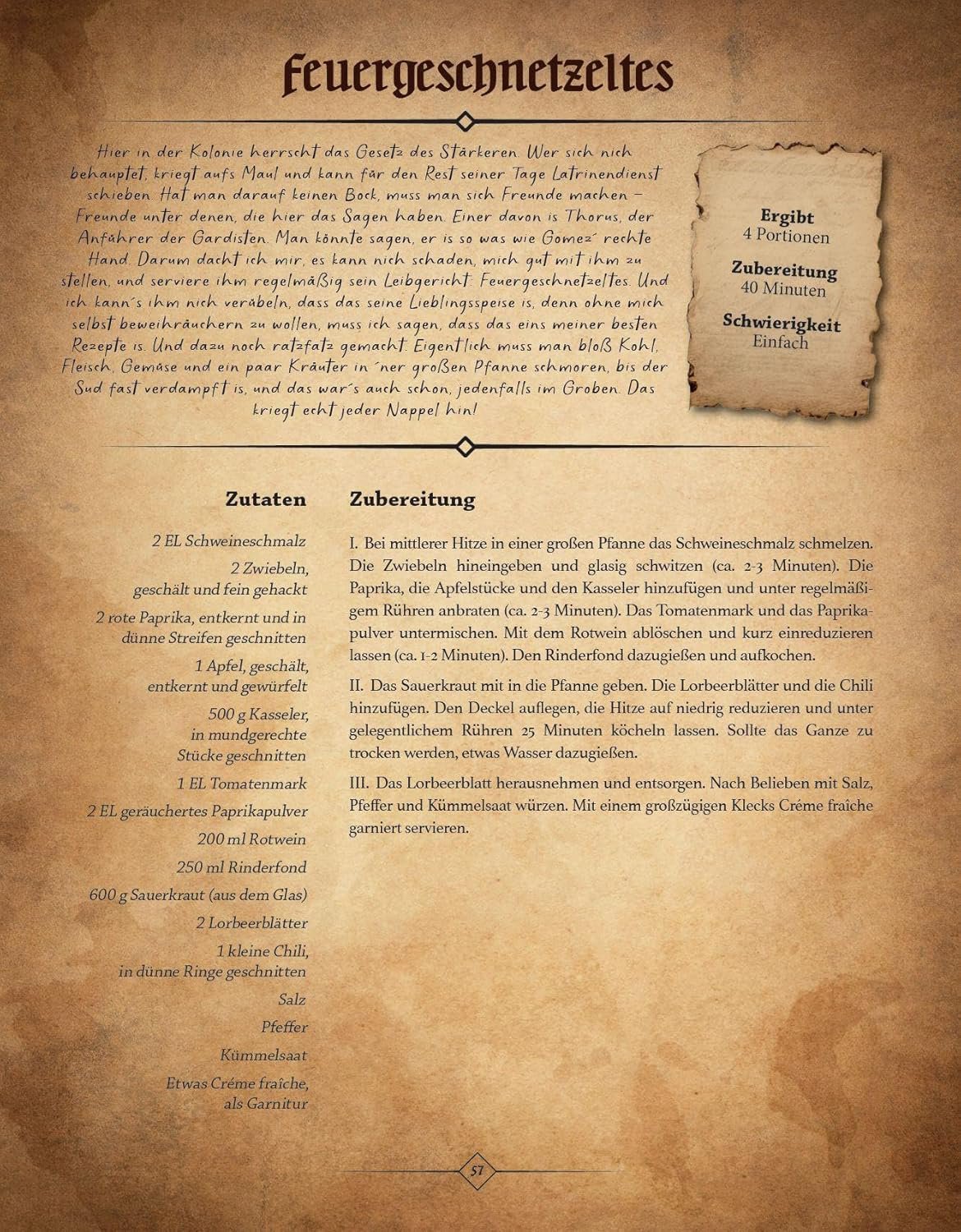 Feuergeschnetzeltes

Hier in der Kolonie herrscht das Gesetz des Stärkeren. Wer sich nich behauptet, kriegt aufs Maul und kann für den Rest seiner Tage Latrinendienst schieben. Hat man darauf keinen Bock, muss man sich Freunde machen – Freunde unter denen, die hier das Sagen haben. Einer davon is Thorus, der Anführer der Gardisten. Man könnte sagen, er is so was wie Gomez´ rechte Hand. Darum dacht ich mir, es kann nich schaden, mich gut mit ihm zu stellen, und serviere ihm regelmäßig sein Leibgericht: Feuergeschnetzeltes. Und ich kann´s ihm nich verübeln, dass das seine Lieblingsspeise is, denn ohne mich selbst beweihräuchern zu wollen, muss ich sagen, dass das eins meiner besten Rezepte is. Und dazu noch ratzfatz gemacht. Eigentlich muss man bloß Kohl, Fleisch, Gemüse und ein paar Kräuter in ´ner großen Pfanne schmoren, bis der Sud fast verdampft is, und das war´s auch schon, jedenfalls im Groben. Das kriegt echt jeder Nappel hin!

Ergibt
4 Portionen

Zubereitung
40 Minuten

Schwierigkeit
Einfach

Zutaten

2 EL Schweineschmalz

2 Zwiebeln, geschält und fein gehackt

2 rote Paprika, entkernt und in dünne Streifen geschnitten

1 Apfel, geschält, entkernt und gewürfelt

500 g Kasseler, in mundgerechte Stücke geschnitten

1 EL Tomatenmark

2 EL geräuchertes Paprikapulver

200 ml Rotwein

250 ml Rinderfond

600 g Sauerkraut (aus dem Glas)

2 Lorbeerblätter

1 kleine Chili, in dünne Ringe geschnitten

Salz

Pfeffer

Kümmelsaat

Etwas Créme fraîche, als Garnitur

Zubereitung

I. Bei mittlerer Hitze in einer großen Pfanne das Schweineschmalz schmelzen. Die Zwiebeln hineingeben und glasig schwitzen (ca. 2-3 Minuten). Die Paprika, die Apfelstücke und den Kasseler hinzufügen und unter regelmäßigem Rühren anbraten (ca. 2-3 Minuten). Das Tomatenmark und das Paprikapulver untermischen. Mit dem Rotwein ablöschen und kurz einreduzieren lassen (ca. 1-2 Minuten). Den Rinderfond dazugießen und aufkochen.

II. Das Sauerkraut mit in die Pfanne geben. Die Lorbeerblätter und die Chili hinzufügen. Den Deckel auflegen, die Hitze auf niedrig reduzieren und unter gelegentlichem Rühren 25 Minuten köcheln lassen. Sollte das Ganze zu trocken werden, etwas Wasser dazugießen.

III. Das Lorbeerblatt herausnehmen und entsorgen. Nach Belieben mit Salz, Pfeffer und Kümmelsaat würzen. Mit einem großzügigen Klecks Créme fraîche garniert servieren.

57